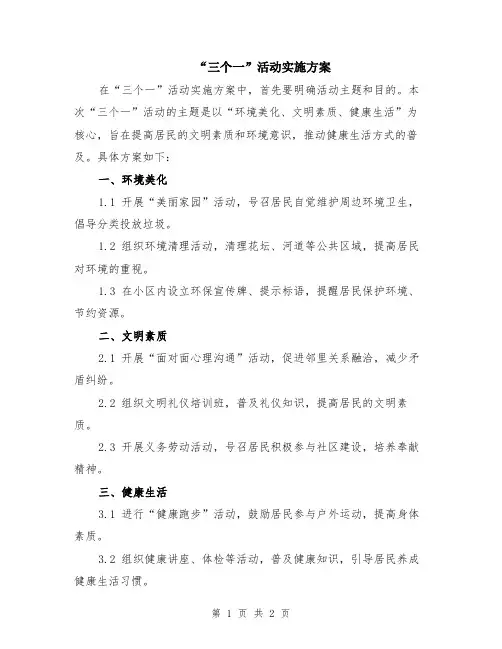 “三个一”活动实施方案

在“三个一”活动实施方案中，首先要明确活动主题和目的。本次“三个一”活动的主题是以“环境美化、文明素质、健康生活”为核心，旨在提高居民的文明素质和环境意识，推动健康生活方式的普及。具体方案如下：

一、环境美化

1.1 开展“美丽家园”活动，号召居民自觉维护周边环境卫生，倡导分类投放垃圾。

1.2 组织环境清理活动，清理花坛、河道等公共区域，提高居民对环境的重视。

1.3 在小区内设立环保宣传牌、提示标语，提醒居民保护环境、节约资源。

二、文明素质

2.1 开展“面对面心理沟通”活动，促进邻里关系融洽，减少矛盾纠纷。

2.2 组织文明礼仪培训班，普及礼仪知识，提高居民的文明素质。

2.3 开展义务劳动活动，号召居民积极参与社区建设，培养奉献精神。

三、健康生活

3.1 进行“健康跑步”活动，鼓励居民参与户外运动，提高身体素质。

3.2 组织健康讲座、体检等活动，普及健康知识，引导居民养成健康生活习惯。

第 1 页 共 2 页